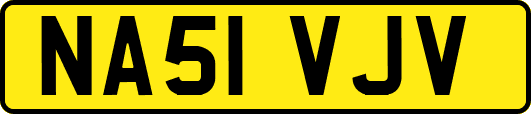 NA51 VJV